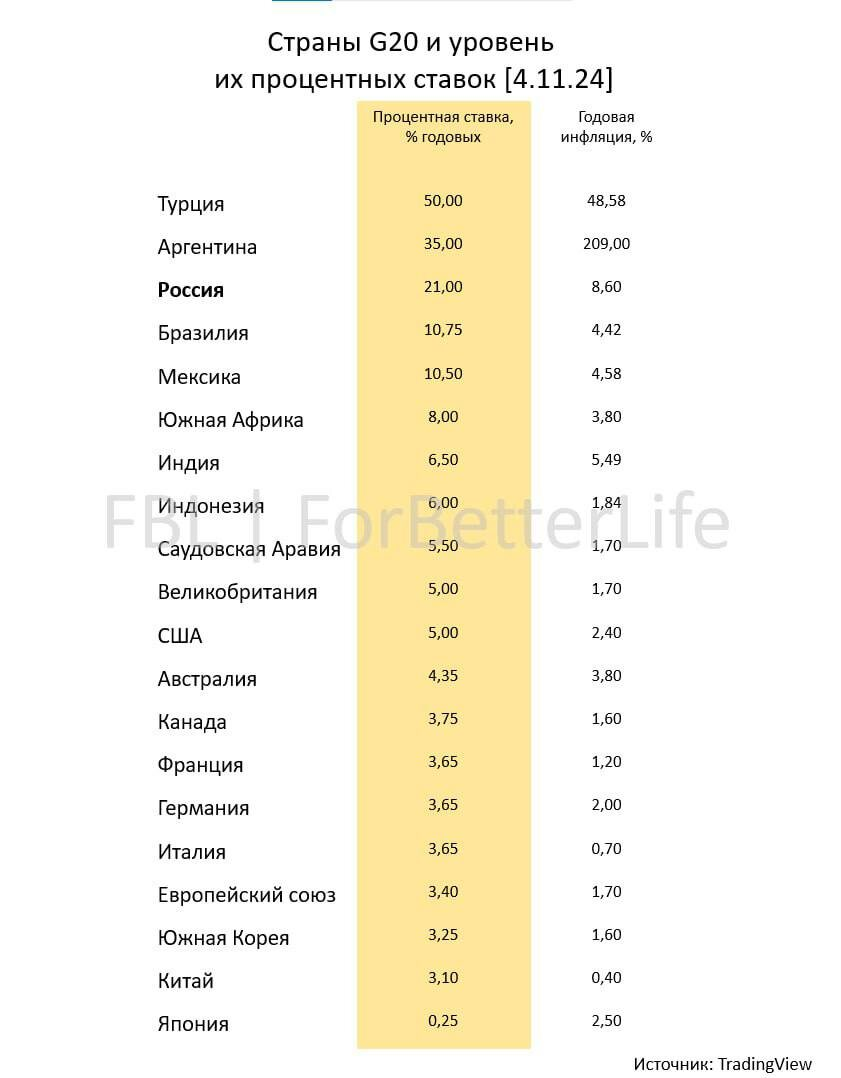 Страны G20 и уровень их процентных ставок [4.11.24]

| | Процентная ставка, % годовых | Годовая инфляция, % |
|---|---|---|
| Турция | 50,00 | 48,58 |
| Аргентина | 35,00 | 209,00 |
| **Россия** | 21,00 | 8,60 |
| Бразилия | 10,75 | 4,42 |
| Мексика | 10,50 | 4,58 |
| Южная Африка | 8,00 | 3,80 |
| Индия | 6,50 | 5,49 |
| Индонезия | 6,00 | 1,84 |
| Саудовская Аравия | 5,50 | 1,70 |
| Великобритания | 5,00 | 1,70 |
| США | 5,00 | 2,40 |
| Австралия | 4,35 | 3,80 |
| Канада | 3,75 | 1,60 |
| Франция | 3,65 | 1,20 |
| Германия | 3,65 | 2,00 |
| Италия | 3,65 | 0,70 |
| Европейский союз | 3,40 | 1,70 |
| Южная Корея | 3,25 | 1,60 |
| Китай | 3,10 | 0,40 |
| Япония | 0,25 | 2,50 |

FBL | ForBetterLife

Источник: TradingView